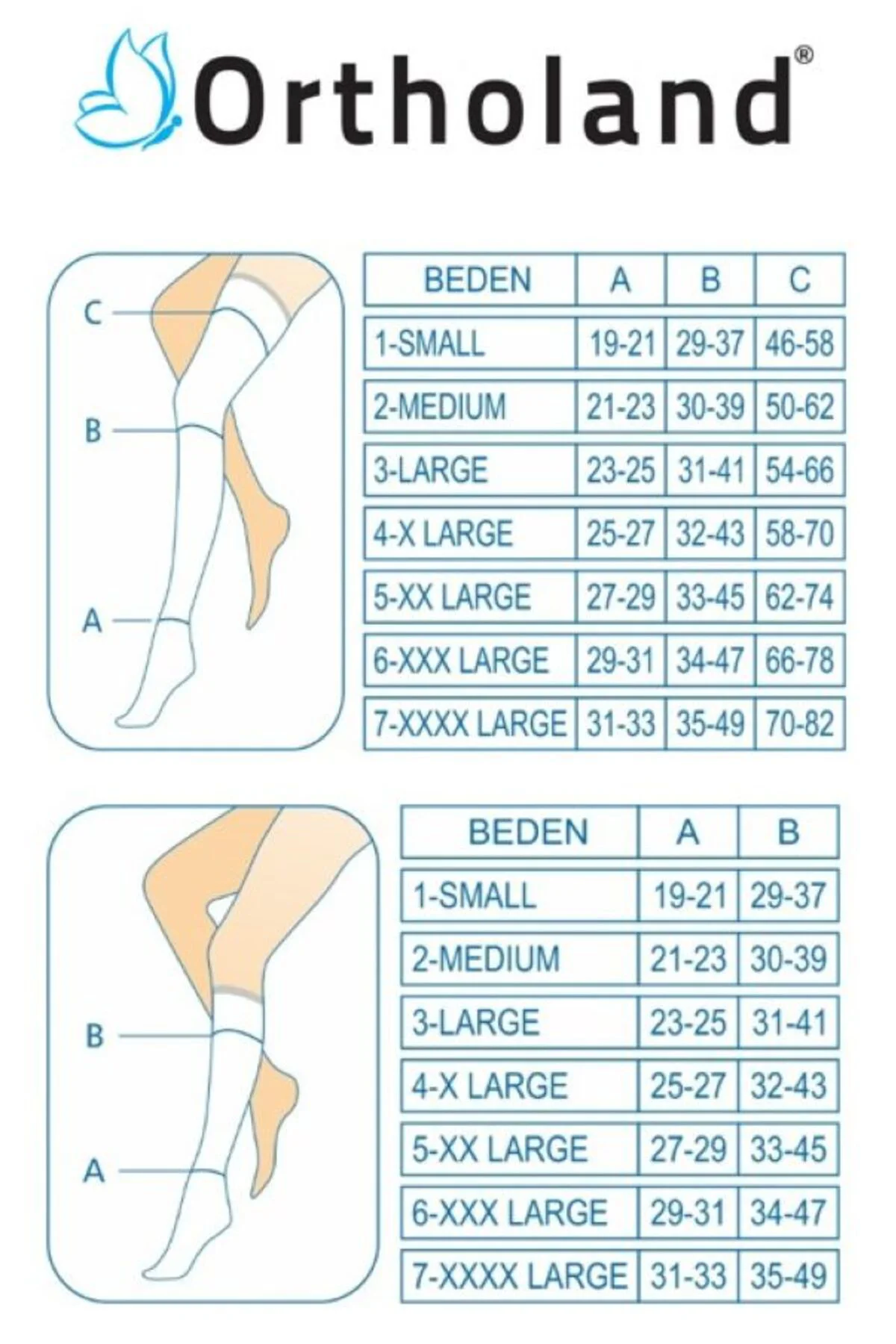 Ortholand®

C
B
A

| BEDEN | A | B | C |
|---|---|---|---|
| 1-SMALL | 19-21 | 29-37 | 46-58 |
| 2-MEDIUM | 21-23 | 30-39 | 50-62 |
| 3-LARGE | 23-25 | 31-41 | 54-66 |
| 4-X LARGE | 25-27 | 32-43 | 58-70 |
| 5-XX LARGE | 27-29 | 33-45 | 62-74 |
| 6-XXX LARGE | 29-31 | 34-47 | 66-78 |
| 7-XXXX LARGE | 31-33 | 35-49 | 70-82 |

B
A

| BEDEN | A | B |
|---|---|---|
| 1-SMALL | 19-21 | 29-37 |
| 2-MEDIUM | 21-23 | 30-39 |
| 3-LARGE | 23-25 | 31-41 |
| 4-X LARGE | 25-27 | 32-43 |
| 5-XX LARGE | 27-29 | 33-45 |
| 6-XXX LARGE | 29-31 | 34-47 |
| 7-XXXX LARGE | 31-33 | 35-49 |